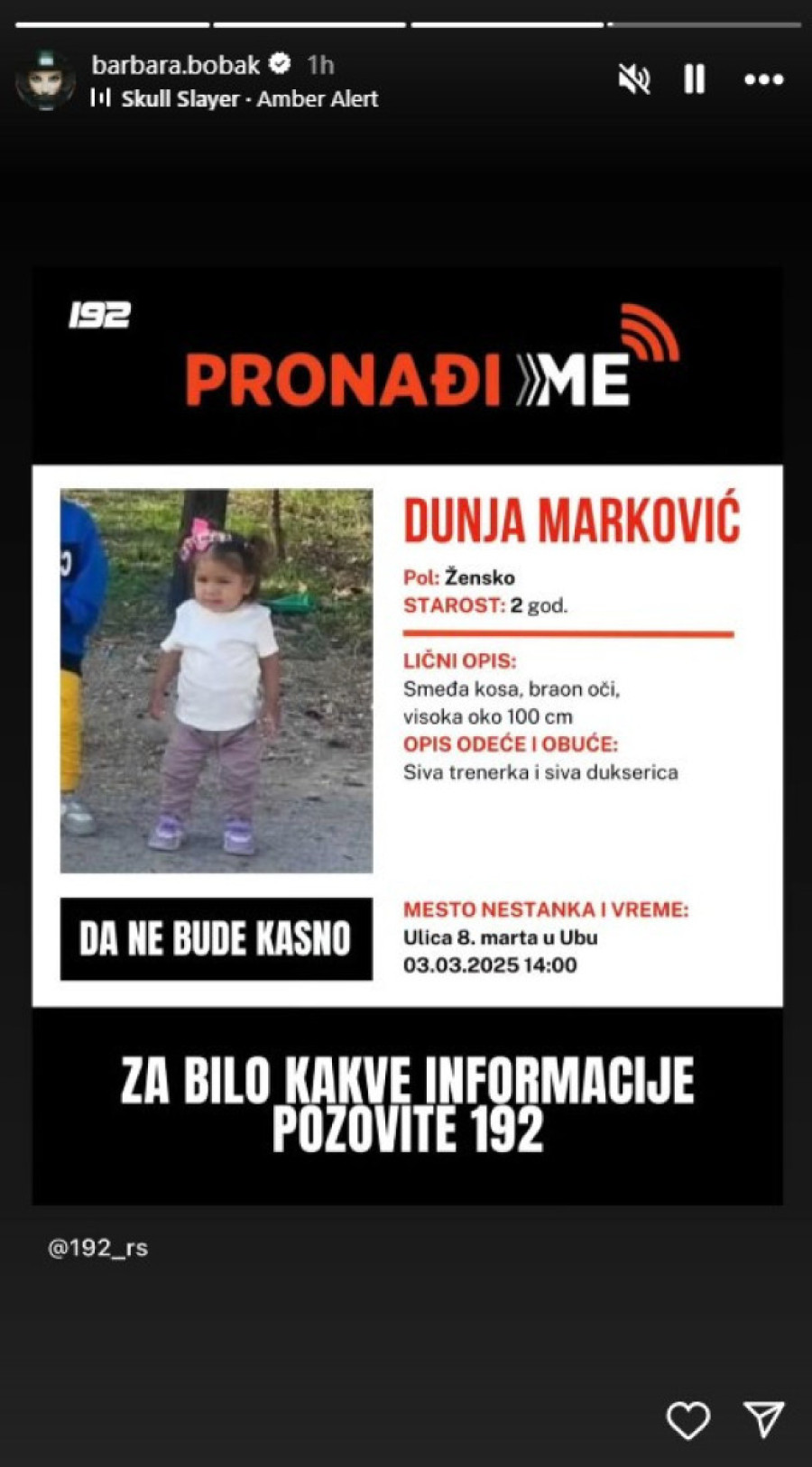 barbara.bobak 1h
Skull Slayer · Amber Alert

192

PRONAĐI ME

DUNJA MARKOVIĆ

Pol: Žensko
STAROST: 2 god.

LIČNI OPIS:
Smeđa kosa, braon oči, visoka oko 100 cm
OPIS ODEĆE I OBUĆE:
Siva trenerka i siva dukserica

DA NE BUDE KASNO

MESTO NESTANKA I VREME:
Ulica 8. marta u Ubu
03.03.2025 14:00

ZA BILO KAKVE INFORMACIJE POZOVITE 192

@192_rs